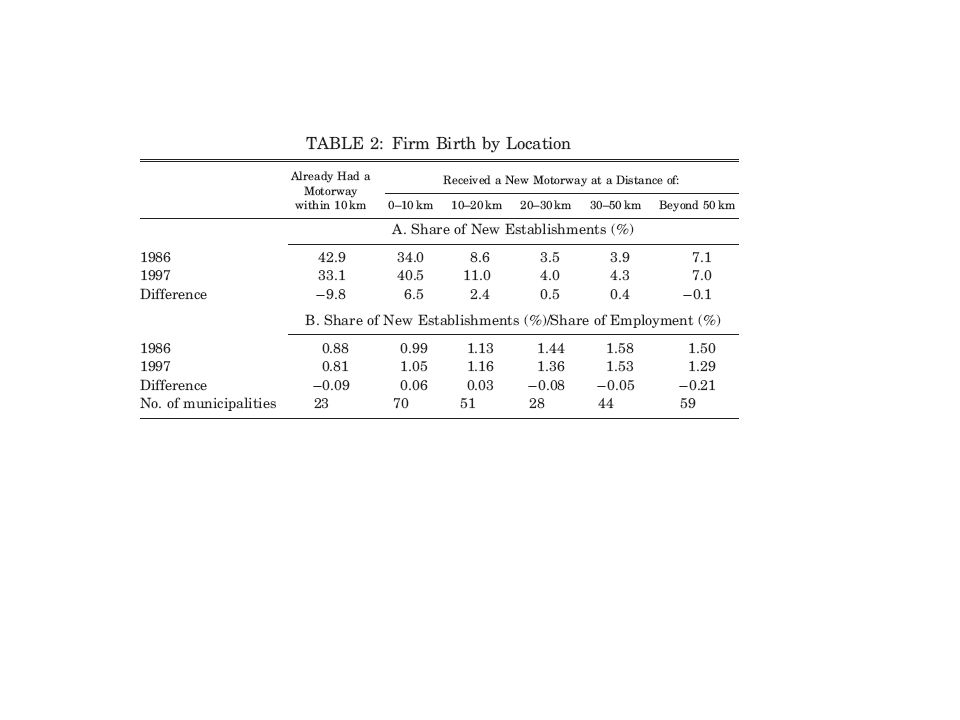 TABLE 2: Firm Birth by Location

| | Already Had a Motorway within 10 km | Received a New Motorway at a Distance of: 0–10 km | 10–20 km | 20–30 km | 30–50 km | Beyond 50 km |
|---|---|---|---|---|---|---|
| | A. Share of New Establishments (%) | | | | | |
| 1986 | 42.9 | 34.0 | 8.6 | 3.5 | 3.9 | 7.1 |
| 1997 | 33.1 | 40.5 | 11.0 | 4.0 | 4.3 | 7.0 |
| Difference | −9.8 | 6.5 | 2.4 | 0.5 | 0.4 | −0.1 |
| | B. Share of New Establishments (%)/Share of Employment (%) | | | | | |
| 1986 | 0.88 | 0.99 | 1.13 | 1.44 | 1.58 | 1.50 |
| 1997 | 0.81 | 1.05 | 1.16 | 1.36 | 1.53 | 1.29 |
| Difference | −0.09 | 0.06 | 0.03 | −0.08 | −0.05 | −0.21 |
| No. of municipalities | 23 | 70 | 51 | 28 | 44 | 59 |